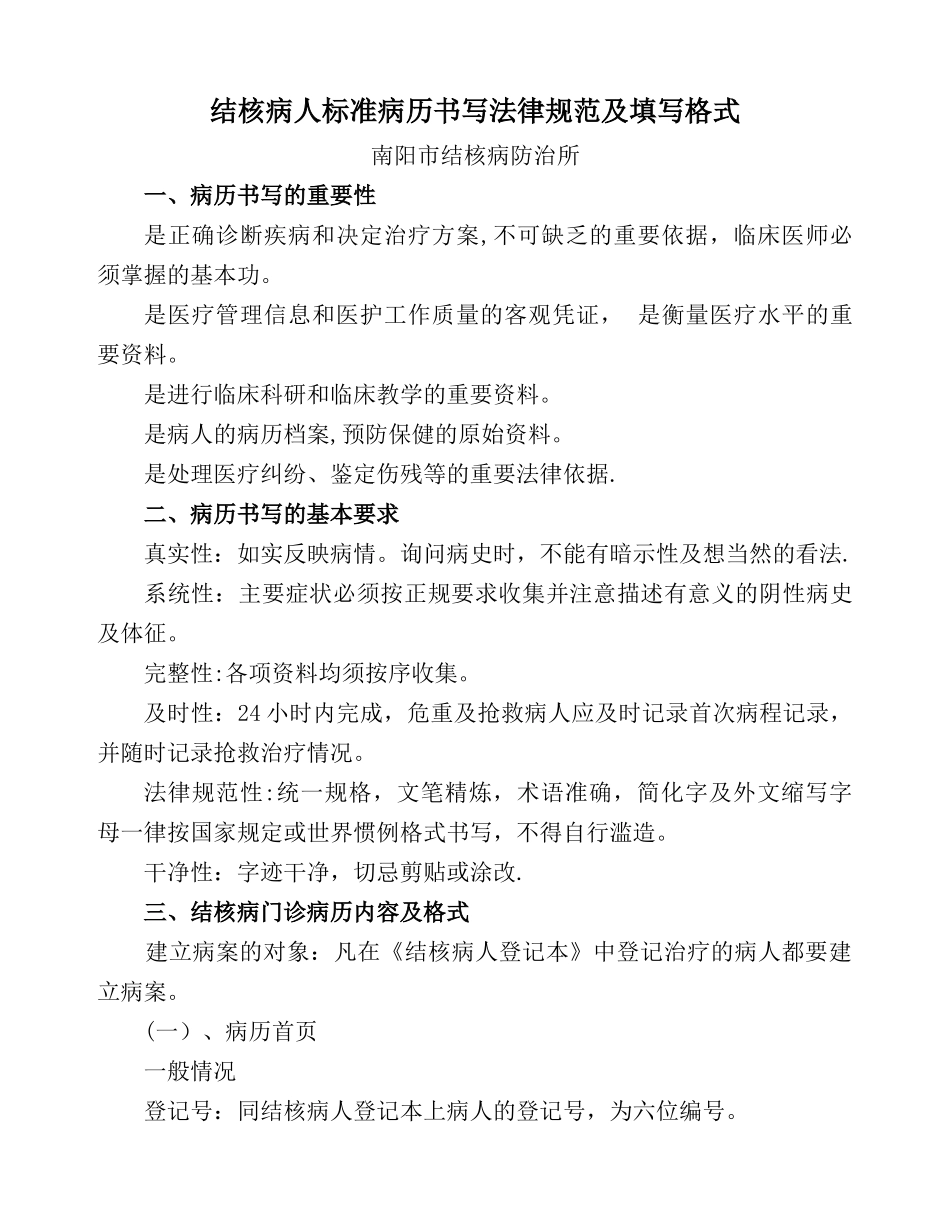 结核病人标准病历书写法律规范及填写格式

南阳市结核病防治所

一、病历书写的重要性

是正确诊断疾病和决定治疗方案,不可缺乏的重要依据，临床医师必须掌握的基本功。

是医疗管理信息和医护工作质量的客观凭证， 是衡量医疗水平的重要资料。

是进行临床科研和临床教学的重要资料。

是病人的病历档案,预防保健的原始资料。

是处理医疗纠纷、鉴定伤残等的重要法律依据.

二、病历书写的基本要求

真实性：如实反映病情。询问病史时，不能有暗示性及想当然的看法.

系统性：主要症状必须按正规要求收集并注意描述有意义的阴性病史及体征。

完整性:各项资料均须按序收集。

及时性：24 小时内完成，危重及抢救病人应及时记录首次病程记录，并随时记录抢救治疗情况。

法律规范性:统一规格，文笔精炼，术语准确，简化字及外文缩写字母一律按国家规定或世界惯例格式书写，不得自行滥造。

干净性：字迹干净，切忌剪贴或涂改.

三、结核病门诊病历内容及格式

建立病案的对象：凡在《结核病人登记本》中登记治疗的病人都要建立病案。

（一）、病历首页

一般情况

登记号：同结核病人登记本上病人的登记号，为六位编号。